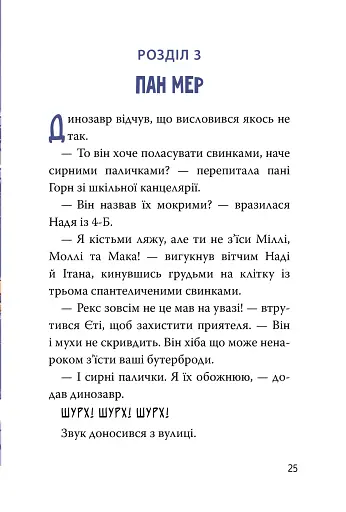 РОЗДІЛ 3

ПАН МЕР

Динозавр відчув, що висловився якось не так.

— То він хоче поласувати свинками, наче сирними паличками? — перепитала пані Горн зі шкільної канцелярії.

— Він назвав їх мокрими? — вразилася Надя із 4-Б.

— Я кістьми ляжу, але ти не з'їси Міллі, Моллі та Мака! — вигукнув вітчим Наді й Ітана, кинувшись грудьми на клітку із трьома спантеличеними свинками.

— Рекс зовсім не це мав на увазі! — втрутився Єті, щоб захистити приятеля. — Він і мухи не скривдить. Він хіба що може ненароком з'їсти ваші бутерброди.

— І сирні палички. Я їх обожнюю, — додав динозавр.

ШУРХ! ШУРХ! ШУРХ!

Звук доносився з вулиці.

25